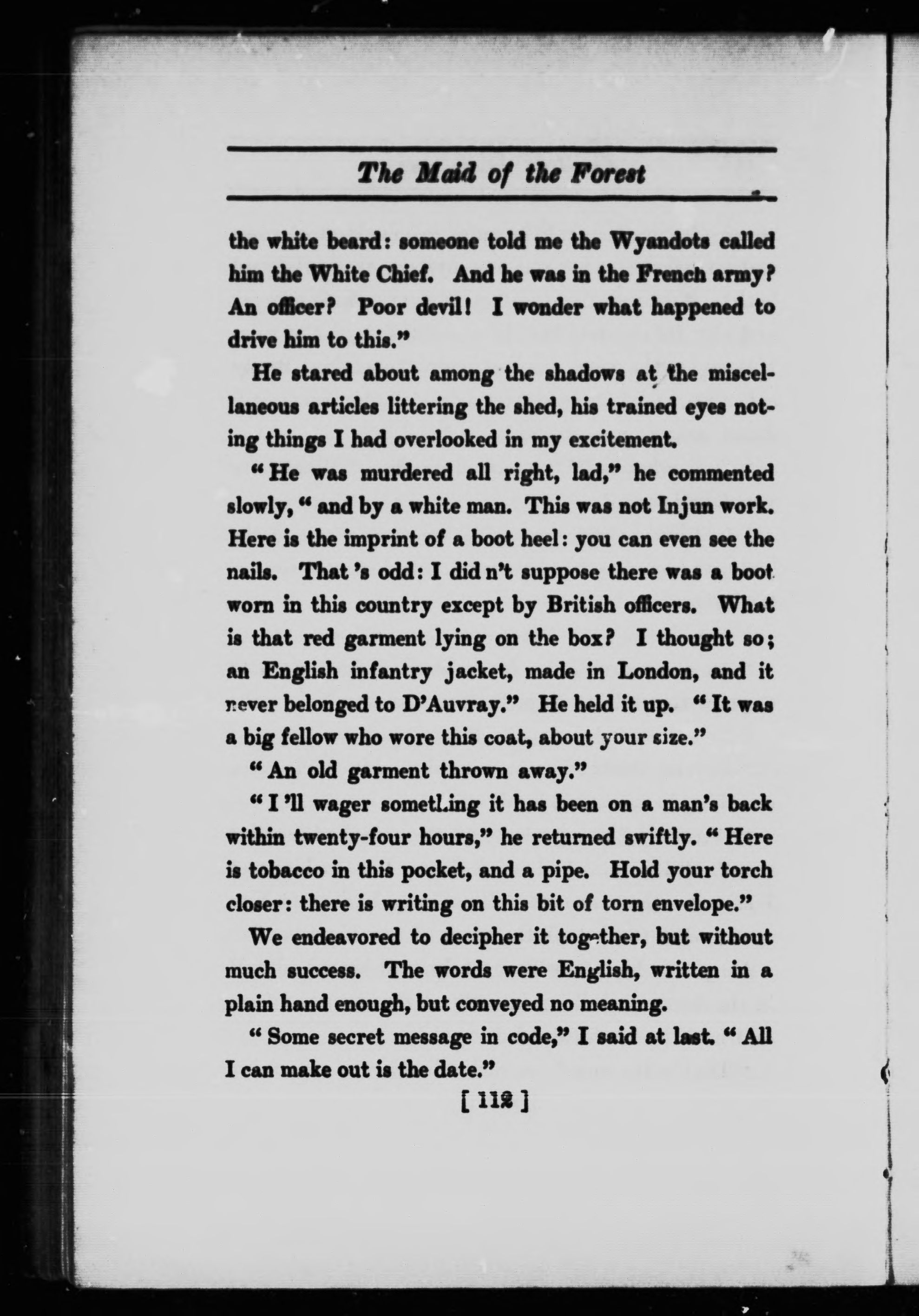 The Maid of the Forest

the white beard: someone told me the Wyandots called him the White Chief. And he was in the French army? An officer? Poor devil! I wonder what happened to drive him to this."

He stared about among the shadows at the miscellaneous articles littering the shed, his trained eyes noting things I had overlooked in my excitement.

"He was murdered all right, lad," he commented slowly, "and by a white man. This was not Injun work. Here is the imprint of a boot heel: you can even see the nails. That 's odd: I did n't suppose there was a boot worn in this country except by British officers. What is that red garment lying on the box? I thought so; an English infantry jacket, made in London, and it never belonged to D'Auvray." He held it up. "It was a big fellow who wore this coat, about your size."

"An old garment thrown away."

"I 'll wager something it has been on a man's back within twenty-four hours," he returned swiftly. "Here is tobacco in this pocket, and a pipe. Hold your torch closer: there is writing on this bit of torn envelope."

We endeavored to decipher it together, but without much success. The words were English, written in a plain hand enough, but conveyed no meaning.

"Some secret message in code," I said at last. "All I can make out is the date."

[ 112 ]